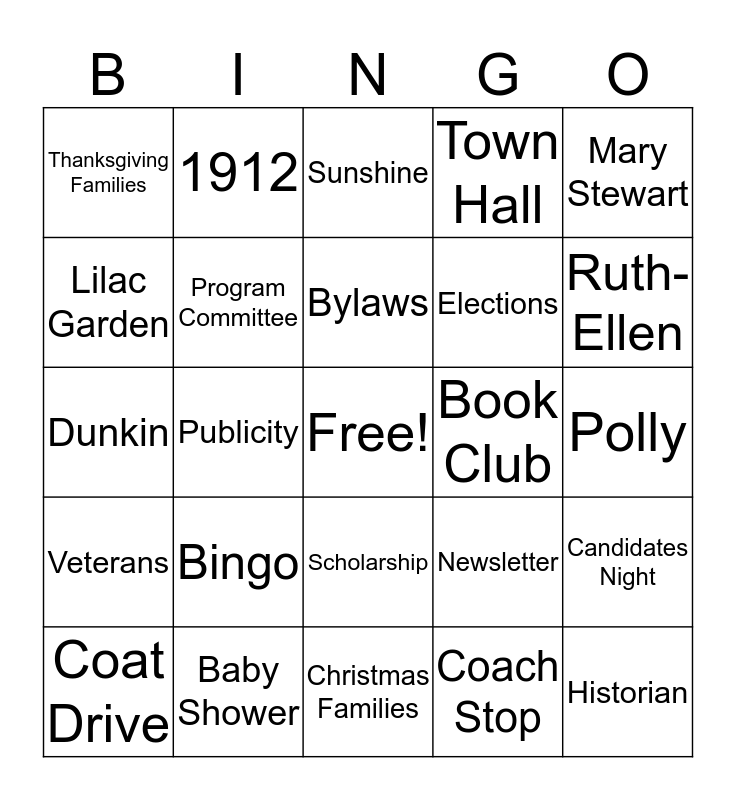 | B | I | N | G | O |
|---|---|---|---|---|
| Thanksgiving Families | 1912 | Sunshine | Town Hall | Mary Stewart |
| Lilac Garden | Program Committee | Bylaws | Elections | Ruth-Ellen |
| Dunkin | Publicity | Free! | Book Club | Polly |
| Veterans | Bingo | Scholarship | Newsletter | Candidates Night |
| Coat Drive | Baby Shower | Christmas Families | Coach Stop | Historian |